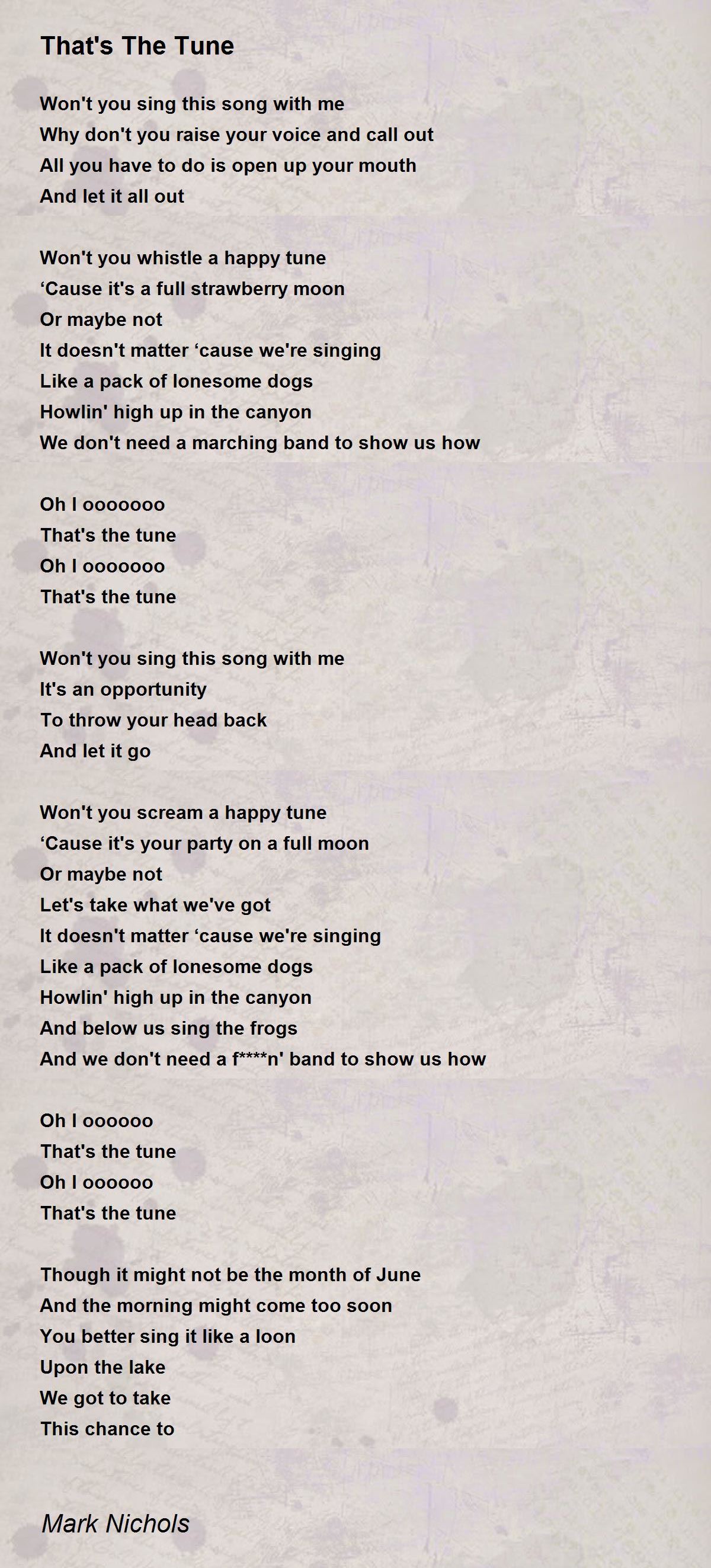 That's The Tune

Won't you sing this song with me
Why don't you raise your voice and call out
All you have to do is open up your mouth
And let it all out

Won't you whistle a happy tune
'Cause it's a full strawberry moon
Or maybe not
It doesn't matter 'cause we're singing
Like a pack of lonesome dogs
Howlin' high up in the canyon
We don't need a marching band to show us how

Oh I ooooooo
That's the tune
Oh I ooooooo
That's the tune

Won't you sing this song with me
It's an opportunity
To throw your head back
And let it go

Won't you scream a happy tune
'Cause it's your party on a full moon
Or maybe not
Let's take what we've got
It doesn't matter 'cause we're singing
Like a pack of lonesome dogs
Howlin' high up in the canyon
And below us sing the frogs
And we don't need a f****n' band to show us how

Oh I oooooo
That's the tune
Oh I oooooo
That's the tune

Though it might not be the month of June
And the morning might come too soon
You better sing it like a loon
Upon the lake
We got to take
This chance to

Mark Nichols